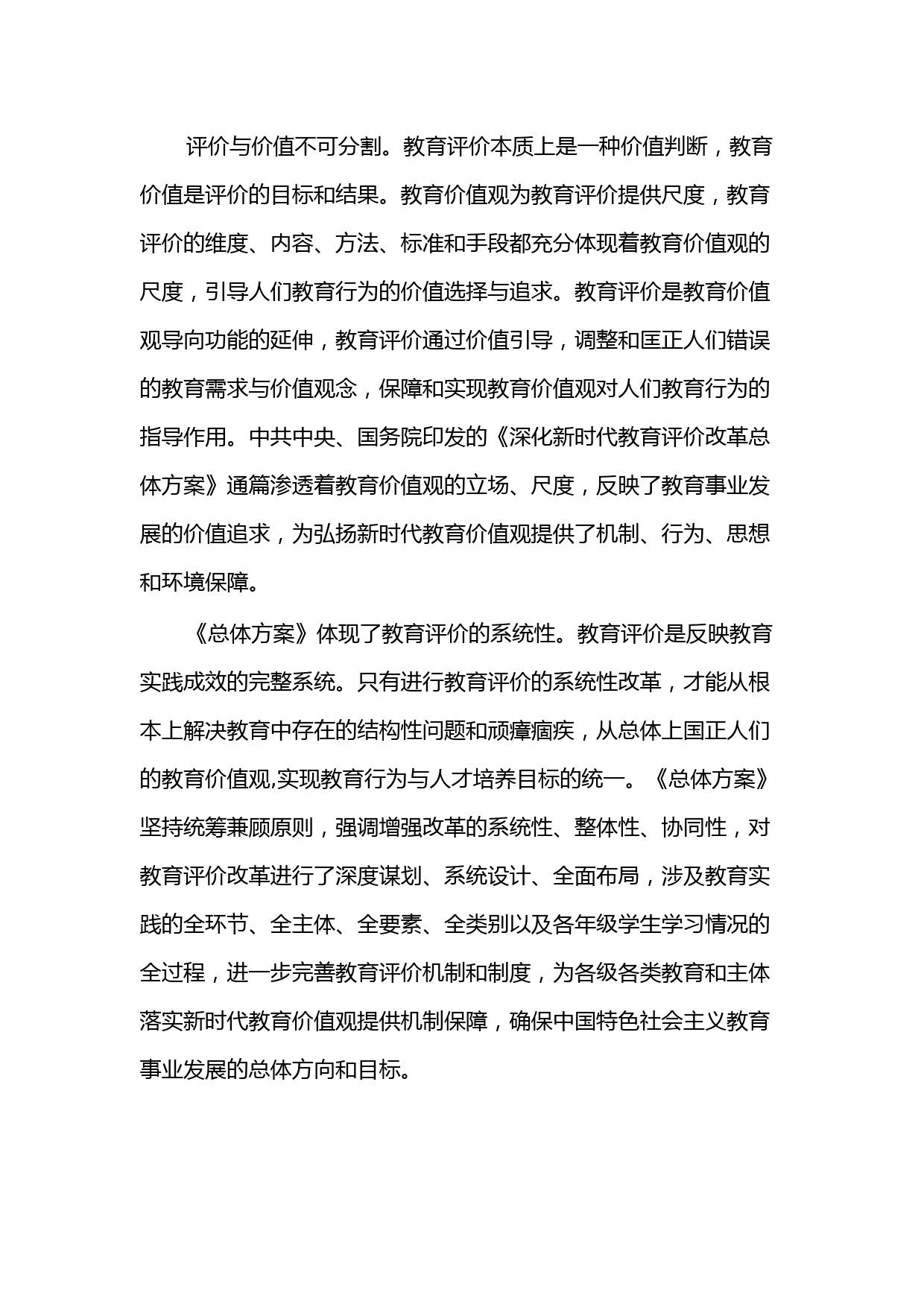 评价与价值不可分割。教育评价本质上是一种价值判断，教育价值是评价的目标和结果。教育价值观为教育评价提供尺度，教育评价的维度、内容、方法、标准和手段都充分体现着教育价值观的尺度，引导人们教育行为的价值选择与追求。教育评价是教育价值观导向功能的延伸，教育评价通过价值引导，调整和匡正人们错误的教育需求与价值观念，保障和实现教育价值观对人们教育行为的指导作用。中共中央、国务院印发的《深化新时代教育评价改革总体方案》通篇渗透着教育价值观的立场、尺度，反映了教育事业发展的价值追求，为弘扬新时代教育价值观提供了机制、行为、思想和环境保障。

《总体方案》体现了教育评价的系统性。教育评价是反映教育实践成效的完整系统。只有进行教育评价的系统性改革，才能从根本上解决教育中存在的结构性问题和顽瘴痼疾，从总体上国正人们的教育价值观,实现教育行为与人才培养目标的统一。《总体方案》坚持统筹兼顾原则，强调增强改革的系统性、整体性、协同性，对教育评价改革进行了深度谋划、系统设计、全面布局，涉及教育实践的全环节、全主体、全要素、全类别以及各年级学生学习情况的全过程，进一步完善教育评价机制和制度，为各级各类教育和主体落实新时代教育价值观提供机制保障，确保中国特色社会主义教育事业发展的总体方向和目标。